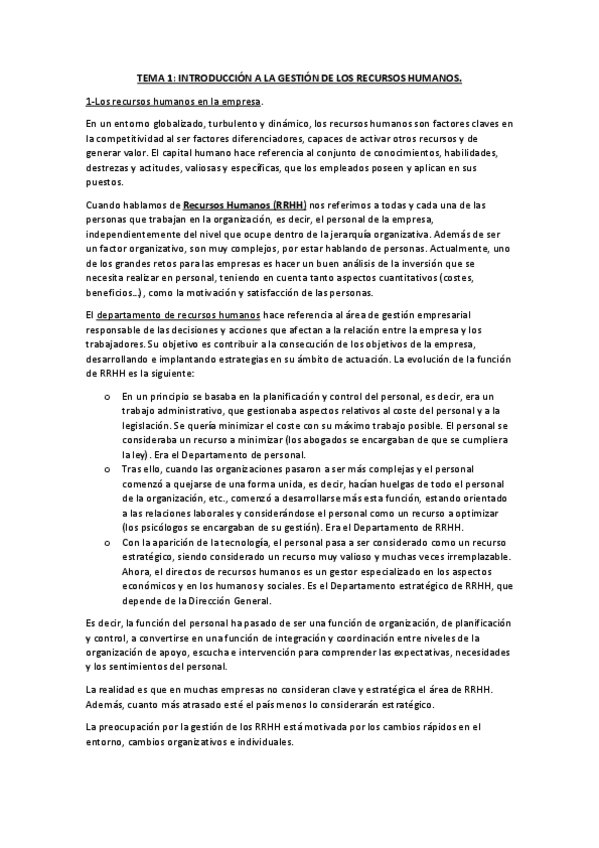 TEMA 1: INTRODUCCIÓN A LA GESTIÓN DE LOS RECURSOS HUMANOS.

1-Los recursos humanos en la empresa.

En un entorno globalizado, turbulento y dinámico, los recursos humanos son factores claves en la competitividad al ser factores diferenciadores, capaces de activar otros recursos y de generar valor. El capital humano hace referencia al conjunto de conocimientos, habilidades, destrezas y actitudes, valiosas y específicas, que los empleados poseen y aplican en sus puestos.

Cuando hablamos de Recursos Humanos (RRHH) nos referimos a todas y cada una de las personas que trabajan en la organización, es decir, el personal de la empresa, independientemente del nivel que ocupe dentro de la jerarquía organizativa. Además de ser un factor organizativo, son muy complejos, por estar hablando de personas. Actualmente, uno de los grandes retos para las empresas es hacer un buen análisis de la inversión que se necesita realizar en personal, teniendo en cuenta tanto aspectos cuantitativos (costes, beneficios…), como la motivación y satisfacción de las personas.

El departamento de recursos humanos hace referencia al área de gestión empresarial responsable de las decisiones y acciones que afectan a la relación entre la empresa y los trabajadores. Su objetivo es contribuir a la consecución de los objetivos de la empresa, desarrollando e implantando estrategias en su ámbito de actuación. La evolución de la función de RRHH es la siguiente:

o En un principio se basaba en la planificación y control del personal, es decir, era un trabajo administrativo, que gestionaba aspectos relativos al coste del personal y a la legislación. Se quería minimizar el coste con su máximo trabajo posible. El personal se consideraba un recurso a minimizar (los abogados se encargaban de que se cumpliera la ley). Era el Departamento de personal.
o Tras ello, cuando las organizaciones pasaron a ser más complejas y el personal comenzó a quejarse de una forma unida, es decir, hacían huelgas de todo el personal de la organización, etc., comenzó a desarrollarse más esta función, estando orientado a las relaciones laborales y considerándose el personal como un recurso a optimizar (los psicólogos se encargaban de su gestión). Era el Departamento de RRHH.
o Con la aparición de la tecnología, el personal pasa a ser considerado como un recurso estratégico, siendo considerado un recurso muy valioso y muchas veces irremplazable. Ahora, el directos de recursos humanos es un gestor especializado en los aspectos económicos y en los humanos y sociales. Es el Departamento estratégico de RRHH, que depende de la Dirección General.

Es decir, la función del personal ha pasado de ser una función de organización, de planificación y control, a convertirse en una función de integración y coordinación entre niveles de la organización de apoyo, escucha e intervención para comprender las expectativas, necesidades y los sentimientos del personal.

La realidad es que en muchas empresas no consideran clave y estratégica el área de RRHH. Además, cuanto más atrasado esté el país menos lo considerarán estratégico.

La preocupación por la gestión de los RRHH está motivada por los cambios rápidos en el entorno, cambios organizativos e individuales.